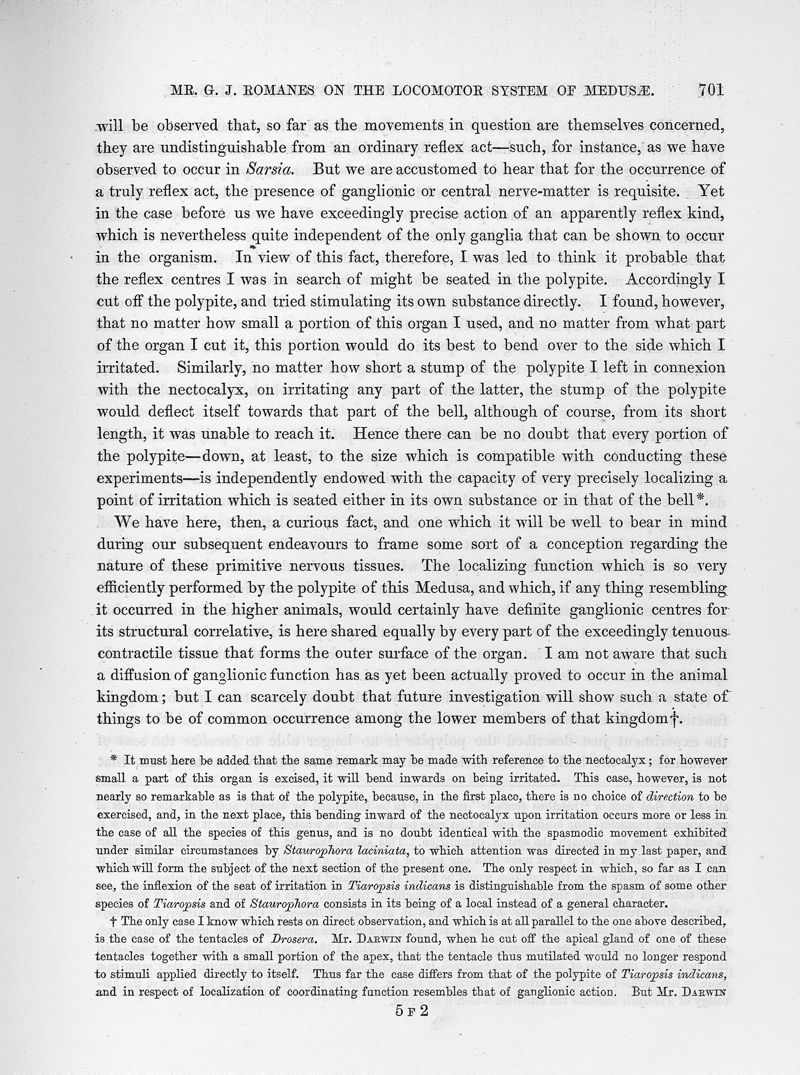 MR. G. J. ROMANES ON THE LOCOMOTOR SYSTEM OF MEDUSÆ. 701

will be observed that, so far as the movements in question are themselves concerned, they are undistinguishable from an ordinary reflex act—such, for instance, as we have observed to occur in Sarsia. But we are accustomed to hear that for the occurrence of a truly reflex act, the presence of ganglionic or central nerve-matter is requisite. Yet in the case before us we have exceedingly precise action of an apparently reflex kind, which is nevertheless quite independent of the only ganglia that can be shown to occur in the organism. In view of this fact, therefore, I was led to think it probable that the reflex centres I was in search of might be seated in the polypite. Accordingly I cut off the polypite, and tried stimulating its own substance directly. I found, however, that no matter how small a portion of this organ I used, and no matter from what part of the organ I cut it, this portion would do its best to bend over to the side which I irritated. Similarly, no matter how short a stump of the polypite I left in connexion with the nectocalyx, on irritating any part of the latter, the stump of the polypite would deflect itself towards that part of the bell, although of course, from its short length, it was unable to reach it. Hence there can be no doubt that every portion of the polypite—down, at least, to the size which is compatible with conducting these experiments—is independently endowed with the capacity of very precisely localizing a point of irritation which is seated either in its own substance or in that of the bell*.

We have here, then, a curious fact, and one which it will be well to bear in mind during our subsequent endeavours to frame some sort of a conception regarding the nature of these primitive nervous tissues. The localizing function which is so very efficiently performed by the polypite of this Medusa, and which, if any thing resembling it occurred in the higher animals, would certainly have definite ganglionic centres for its structural correlative, is here shared equally by every part of the exceedingly tenuous contractile tissue that forms the outer surface of the organ. I am not aware that such a diffusion of ganglionic function has as yet been actually proved to occur in the animal kingdom; but I can scarcely doubt that future investigation will show such a state of things to be of common occurrence among the lower members of that kingdom†.

* It must here be added that the same remark may be made with reference to the nectocalyx; for however small a part of this organ is excised, it will bend inwards on being irritated. This case, however, is not nearly so remarkable as is that of the polypite, because, in the first place, there is no choice of direction to be exercised, and, in the next place, this bending inward of the nectocalyx upon irritation occurs more or less in the case of all the species of this genus, and is no doubt identical with the spasmodic movement exhibited under similar circumstances by Staurophora laciniata, to which attention was directed in my last paper, and which will form the subject of the next section of the present one. The only respect in which, so far as I can see, the inflexion of the seat of irritation in Tiaropsis indicans is distinguishable from the spasm of some other species of Tiaropsis and of Staurophora consists in its being of a local instead of a general character.

† The only case I know which rests on direct observation, and which is at all parallel to the one above described, is the case of the tentacles of Drosera. Mr. DARWIN found, when he cut off the apical gland of one of these tentacles together with a small portion of the apex, that the tentacle thus mutilated would no longer respond to stimuli applied directly to itself. Thus far the case differs from that of the polypite of Tiaropsis indicans, and in respect of localization of coordinating function resembles that of ganglionic action. But Mr. DARWIN

5 F 2